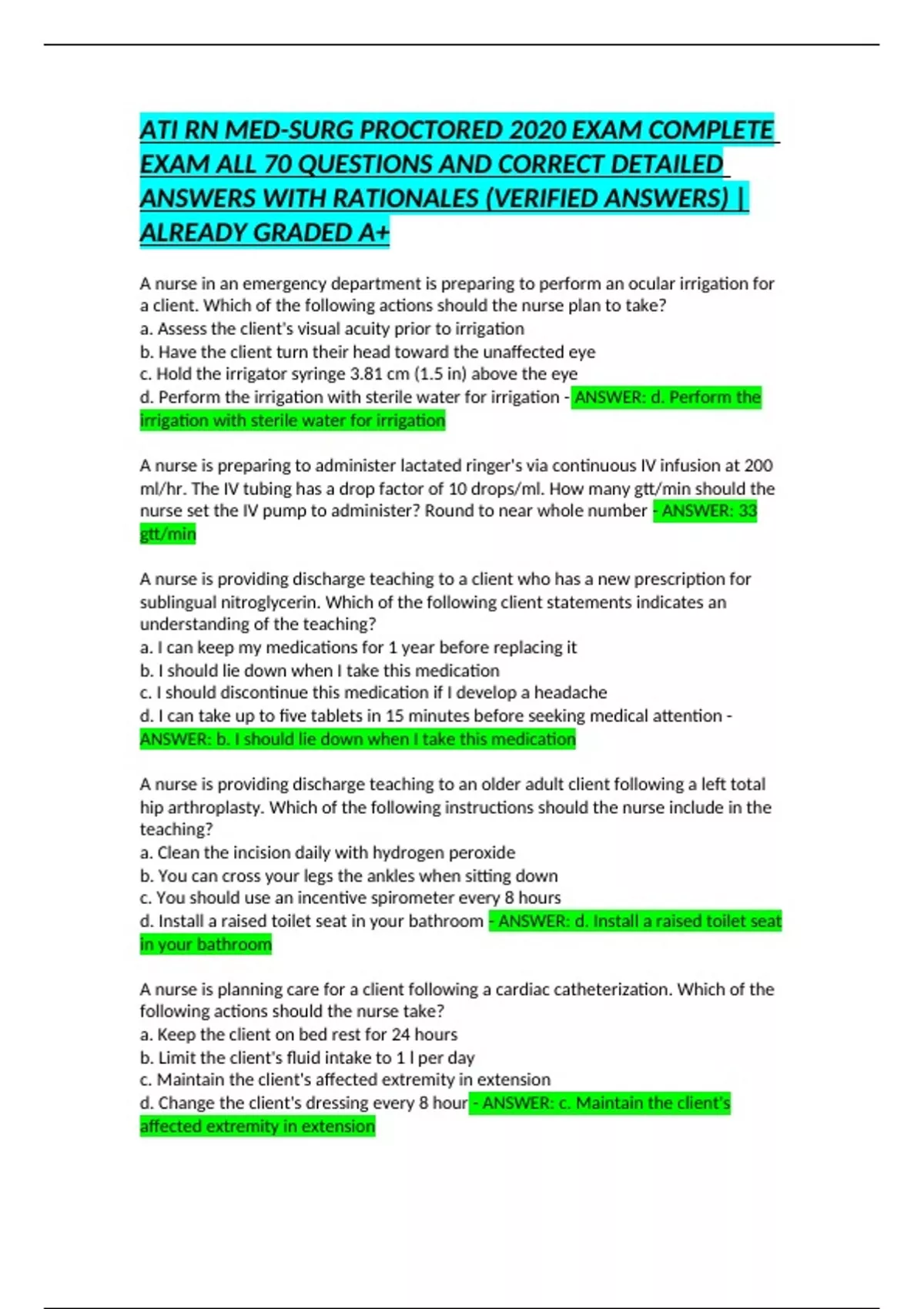 ATI RN MED-SURG PROCTORED 2020 EXAM COMPLETE EXAM ALL 70 QUESTIONS AND CORRECT DETAILED ANSWERS WITH RATIONALES (VERIFIED ANSWERS) | ALREADY GRADED A+

A nurse in an emergency department is preparing to perform an ocular irrigation for a client. Which of the following actions should the nurse plan to take?
a. Assess the client's visual acuity prior to irrigation
b. Have the client turn their head toward the unaffected eye
c. Hold the irrigator syringe 3.81 cm (1.5 in) above the eye
d. Perform the irrigation with sterile water for irrigation - ANSWER: d. Perform the irrigation with sterile water for irrigation

A nurse is preparing to administer lactated ringer's via continuous IV infusion at 200 ml/hr. The IV tubing has a drop factor of 10 drops/ml. How many gtt/min should the nurse set the IV pump to administer? Round to near whole number - ANSWER: 33 gtt/min

A nurse is providing discharge teaching to a client who has a new prescription for sublingual nitroglycerin. Which of the following client statements indicates an understanding of the teaching?
a. I can keep my medications for 1 year before replacing it
b. I should lie down when I take this medication
c. I should discontinue this medication if I develop a headache
d. I can take up to five tablets in 15 minutes before seeking medical attention - ANSWER: b. I should lie down when I take this medication

A nurse is providing discharge teaching to an older adult client following a left total hip arthroplasty. Which of the following instructions should the nurse include in the teaching?
a. Clean the incision daily with hydrogen peroxide
b. You can cross your legs the ankles when sitting down
c. You should use an incentive spirometer every 8 hours
d. Install a raised toilet seat in your bathroom - ANSWER: d. Install a raised toilet seat in your bathroom

A nurse is planning care for a client following a cardiac catheterization. Which of the following actions should the nurse take?
a. Keep the client on bed rest for 24 hours
b. Limit the client's fluid intake to 1 l per day
c. Maintain the client's affected extremity in extension
d. Change the client's dressing every 8 hour - ANSWER: c. Maintain the client's affected extremity in extension